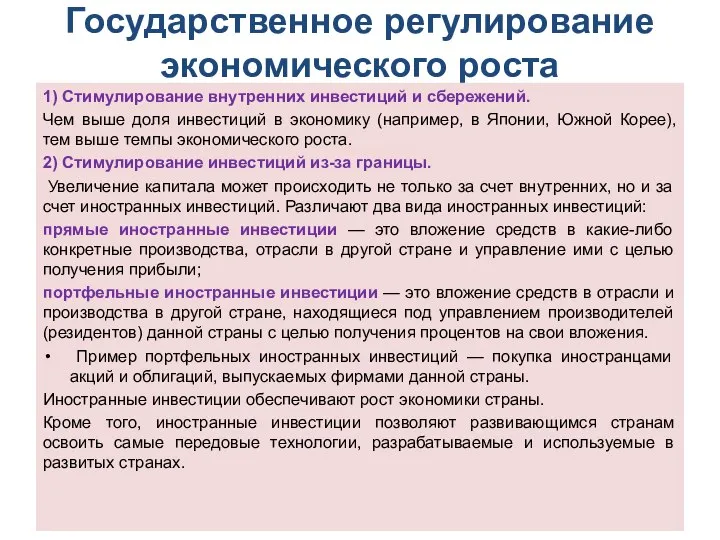 Государственное регулирование экономического роста

1) Стимулирование внутренних инвестиций и сбережений.

Чем выше доля инвестиций в экономику (например, в Японии, Южной Корее), тем выше темпы экономического роста.

2) Стимулирование инвестиций из-за границы.

Увеличение капитала может происходить не только за счет внутренних, но и за счет иностранных инвестиций. Различают два вида иностранных инвестиций:

прямые иностранные инвестиции — это вложение средств в какие-либо конкретные производства, отрасли в другой стране и управление ими с целью получения прибыли;

портфельные иностранные инвестиции — это вложение средств в отрасли и производства в другой стране, находящиеся под управлением производителей (резидентов) данной страны с целью получения процентов на свои вложения.

• Пример портфельных иностранных инвестиций — покупка иностранцами акций и облигаций, выпускаемых фирмами данной страны.

Иностранные инвестиции обеспечивают рост экономики страны.

Кроме того, иностранные инвестиции позволяют развивающимся странам освоить самые передовые технологии, разрабатываемые и используемые в развитых странах.